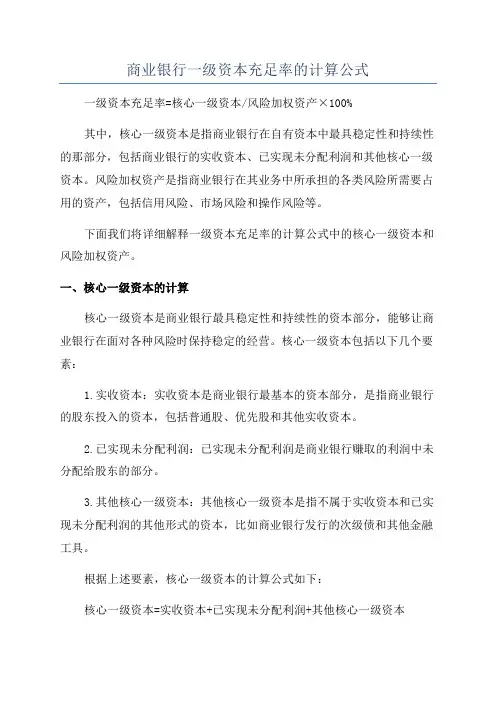 商业银行一级资本充足率的计算公式

一级资本充足率=核心一级资本/风险加权资产×100%

其中，核心一级资本是指商业银行在自有资本中最具稳定性和持续性的那部分，包括商业银行的实收资本、已实现未分配利润和其他核心一级资本。风险加权资产是指商业银行在其业务中所承担的各类风险所需要占用的资产，包括信用风险、市场风险和操作风险等。

下面我们将详细解释一级资本充足率的计算公式中的核心一级资本和风险加权资产。

一、核心一级资本的计算

核心一级资本是商业银行最具稳定性和持续性的资本部分，能够让商业银行在面对各种风险时保持稳定的经营。核心一级资本包括以下几个要素：

1.实收资本：实收资本是商业银行最基本的资本部分，是指商业银行的股东投入的资本，包括普通股、优先股和其他实收资本。

2.已实现未分配利润：已实现未分配利润是商业银行赚取的利润中未分配给股东的部分。

3.其他核心一级资本：其他核心一级资本是指不属于实收资本和已实现未分配利润的其他形式的资本，比如商业银行发行的次级债和其他金融工具。

根据上述要素，核心一级资本的计算公式如下：

核心一级资本=实收资本+已实现未分配利润+其他核心一级资本